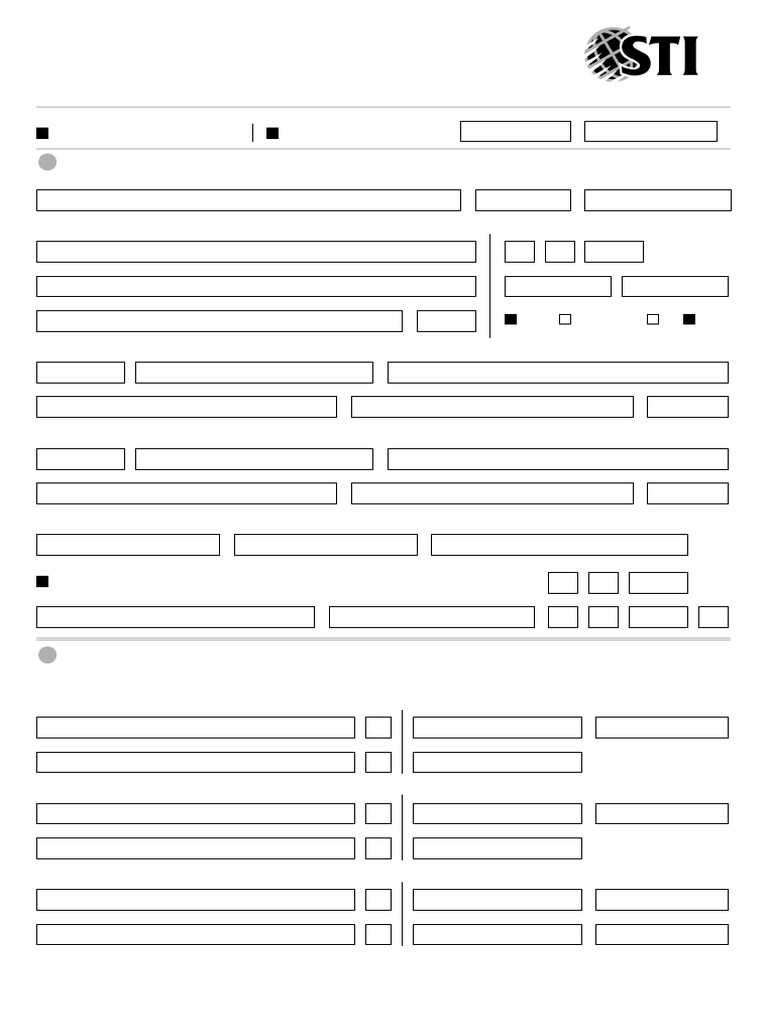 STI